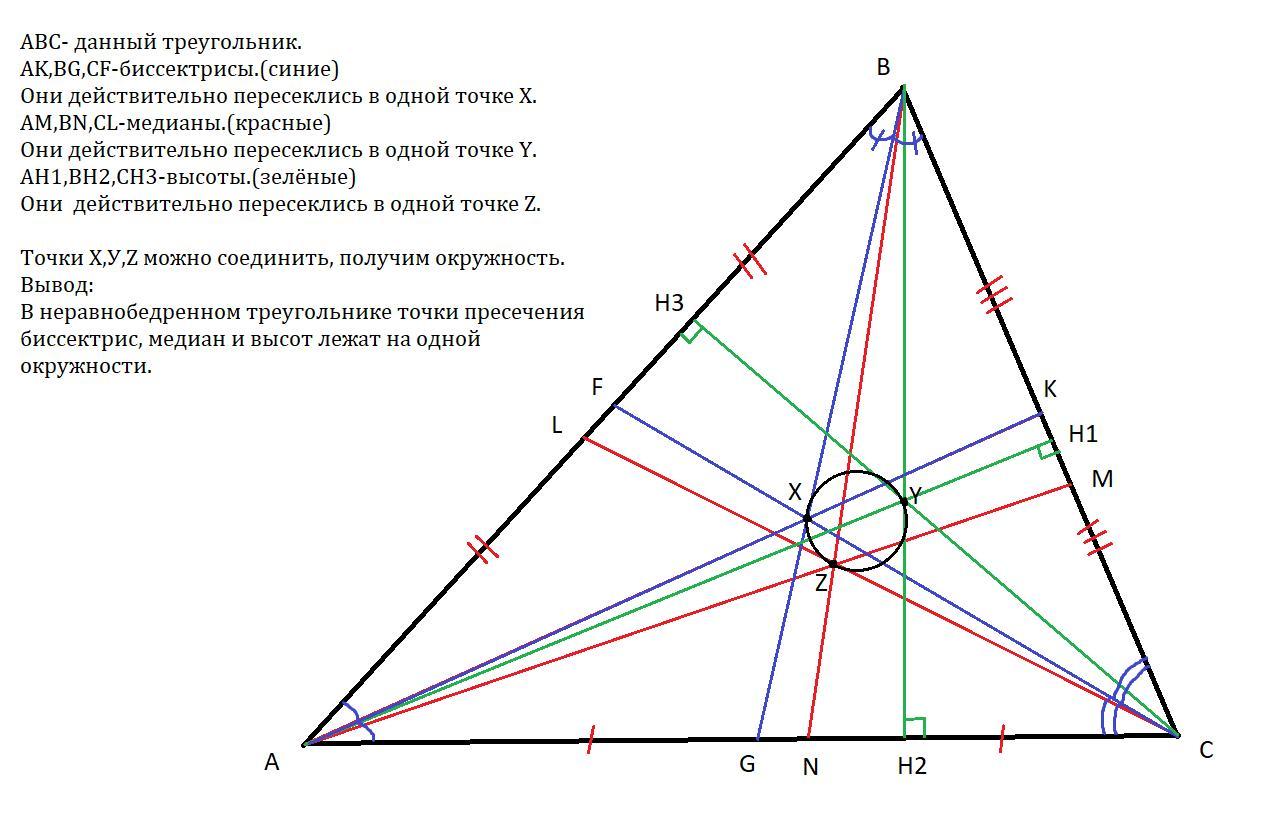 ABC- данный треугольник.
AK,BG,CF-биссектрисы.(синие)
Они действительно пересеклись в одной точке X.
AM,BN,CL-медианы.(красные)
Они действительно пересеклись в одной точке Y.
AH1,BH2,CH3-высоты.(зелёные)
Они действительно пересеклись в одной точке Z.

Точки X,У,Z можно соединить, получим окружность.
Вывод:
В неравнобедренном треугольнике точки пресечения биссектрис, медиан и высот лежат на одной окружности.

B
H3
F
L
K
H1
M
X
Y
Z
A
G
N
H2
C